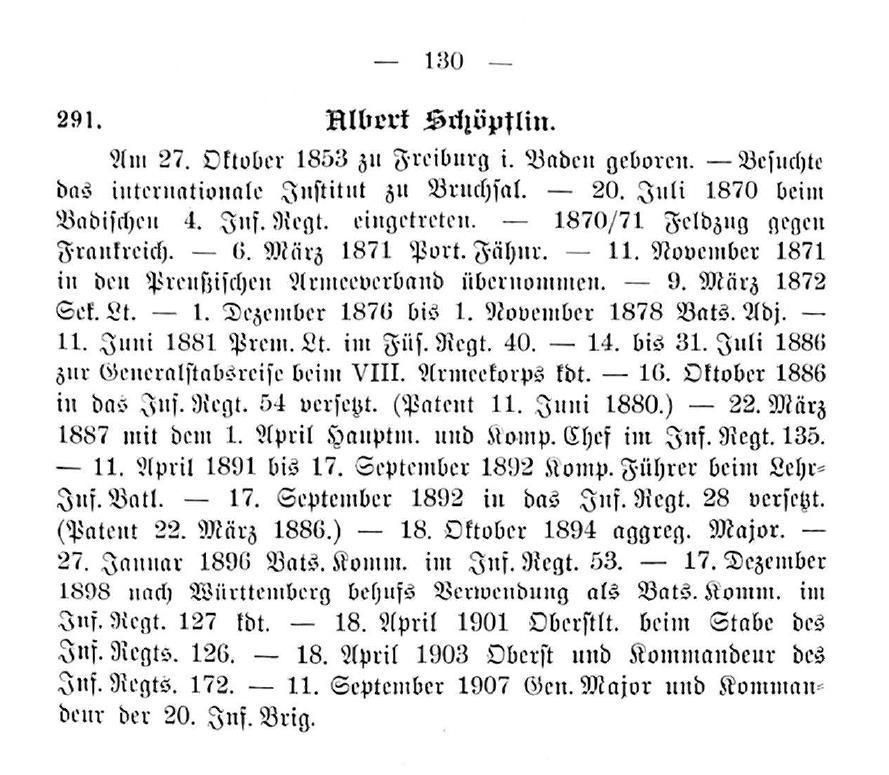 — 130 —

291. Albert Schöpflin.

Am 27. Oktober 1853 zu Freiburg i. Baden geboren. — Besuchte das internationale Institut zu Bruchsal. — 20. Juli 1870 beim Badischen 4. Inf. Regt. eingetreten. — 1870/71 Feldzug gegen Frankreich. — 6. März 1871 Port. Fähnr. — 11. November 1871 in den Preußischen Armeeverband übernommen. — 9. März 1872 Sek. Lt. — 1. Dezember 1876 bis 1. November 1878 Bats. Adj. — 11. Juni 1881 Prem. Lt. im Füs. Regt. 40. — 14. bis 31. Juli 1886 zur Generalstabsreise beim VIII. Armeekorps kdt. — 16. Oktober 1886 in das Inf. Regt. 54 versetzt. (Patent 11. Juni 1880.) — 22. März 1887 mit dem 1. April Hauptm. und Komp. Chef im Inf. Regt. 135. — 11. April 1891 bis 17. September 1892 Komp. Führer beim Lehr-Inf. Batl. — 17. September 1892 in das Inf. Regt. 28 versetzt. (Patent 22. März 1886.) — 18. Oktober 1894 aggreg. Major. — 27. Januar 1896 Bats. Komm. im Inf. Regt. 53. — 17. Dezember 1898 nach Württemberg behufs Verwendung als Bats. Komm. im Inf. Regt. 127 kdt. — 18. April 1901 Oberstlt. beim Stabe des Inf. Regts. 126. — 18. April 1903 Oberst und Kommandeur des Inf. Regts. 172. — 11. September 1907 Gen. Major und Kommandeur der 20. Inf. Brig.